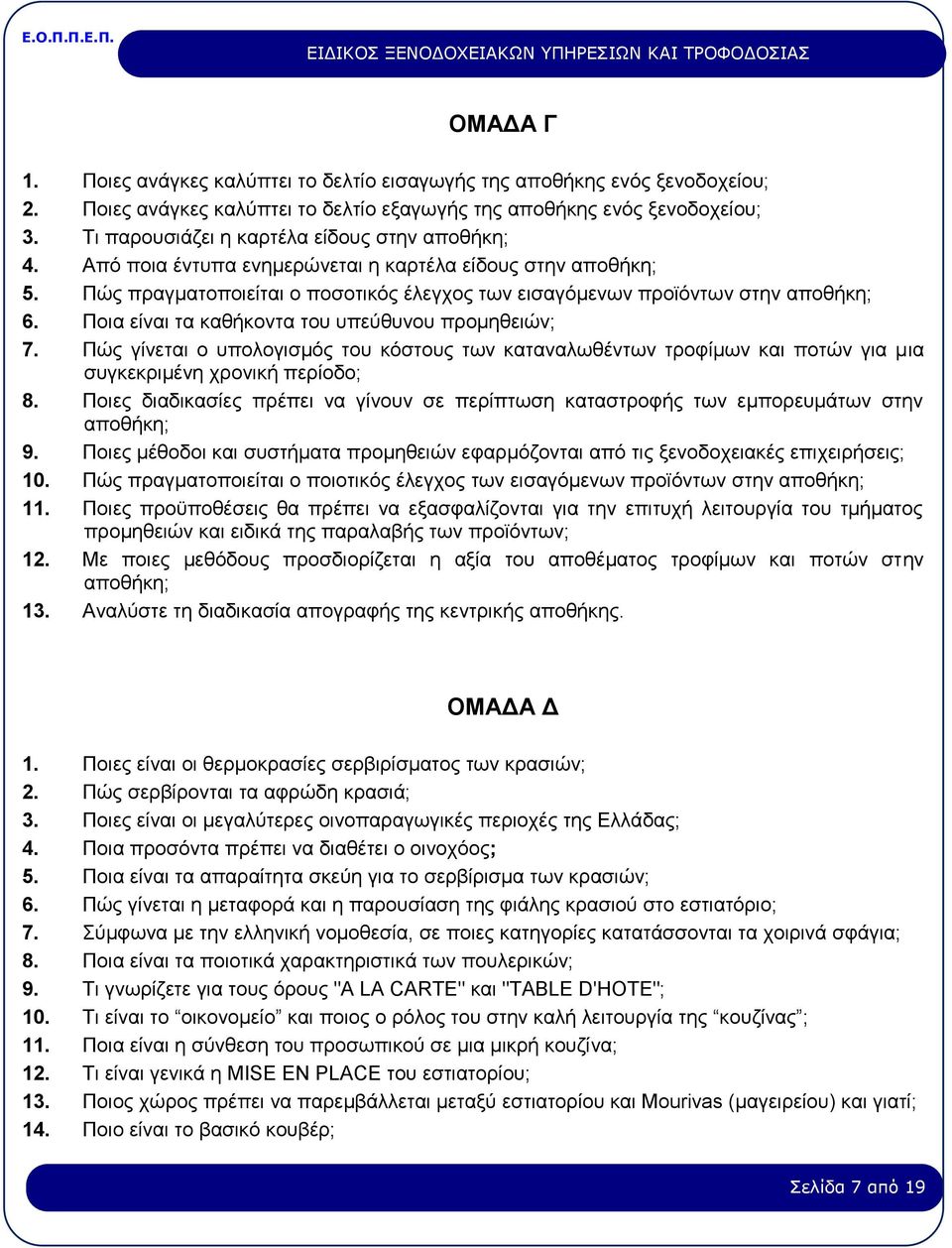 Ε.Ο.Π.Π.Ε.Π.

ΕΙΔΙΚΟΣ ΞΕΝΟΔΟΧΕΙΑΚΩΝ ΥΠΗΡΕΣΙΩΝ ΚΑΙ ΤΡΟΦΟΔΟΣΙΑΣ

ΟΜΑΔΑ Γ

1. Ποιες ανάγκες καλύπτει το δελτίο εισαγωγής της αποθήκης ενός ξενοδοχείου;
2. Ποιες ανάγκες καλύπτει το δελτίο εξαγωγής της αποθήκης ενός ξενοδοχείου;
3. Τι παρουσιάζει η καρτέλα είδους στην αποθήκη;
4. Από ποια έντυπα ενημερώνεται η καρτέλα είδους στην αποθήκη;
5. Πώς πραγματοποιείται ο ποσοτικός έλεγχος των εισαγόμενων προϊόντων στην αποθήκη;
6. Ποια είναι τα καθήκοντα του υπεύθυνου προμηθειών;
7. Πώς γίνεται ο υπολογισμός του κόστους των καταναλωθέντων τροφίμων και ποτών για μια συγκεκριμένη χρονική περίοδο;
8. Ποιες διαδικασίες πρέπει να γίνουν σε περίπτωση καταστροφής των εμπορευμάτων στην αποθήκη;
9. Ποιες μέθοδοι και συστήματα προμηθειών εφαρμόζονται από τις ξενοδοχειακές επιχειρήσεις;
10. Πώς πραγματοποιείται ο ποιοτικός έλεγχος των εισαγόμενων προϊόντων στην αποθήκη;
11. Ποιες προϋποθέσεις θα πρέπει να εξασφαλίζονται για την επιτυχή λειτουργία του τμήματος προμηθειών και ειδικά της παραλαβής των προϊόντων;
12. Με ποιες μεθόδους προσδιορίζεται η αξία του αποθέματος τροφίμων και ποτών στην αποθήκη;
13. Αναλύστε τη διαδικασία απογραφής της κεντρικής αποθήκης.

ΟΜΑΔΑ Δ

1. Ποιες είναι οι θερμοκρασίες σερβιρίσματος των κρασιών;
2. Πώς σερβίρονται τα αφρώδη κρασιά;
3. Ποιες είναι οι μεγαλύτερες οινοπαραγωγικές περιοχές της Ελλάδας;
4. Ποια προσόντα πρέπει να διαθέτει ο οινοχόος;
5. Ποια είναι τα απαραίτητα σκεύη για το σερβίρισμα των κρασιών;
6. Πώς γίνεται η μεταφορά και η παρουσίαση της φιάλης κρασιού στο εστιατόριο;
7. Σύμφωνα με την ελληνική νομοθεσία, σε ποιες κατηγορίες κατατάσσονται τα χοιρινά σφάγια;
8. Ποια είναι τα ποιοτικά χαρακτηριστικά των πουλερικών;
9. Τι γνωρίζετε για τους όρους "A LA CARTE" και "TABLE D'HOTE";
10. Τι είναι το “οικονομείο” και ποιος ο ρόλος του στην καλή λειτουργία της “κουζίνας”;
11. Ποια είναι η σύνθεση του προσωπικού σε μια μικρή κουζίνα;
12. Τι είναι γενικά η MISE EN PLACE του εστιατορίου;
13. Ποιος χώρος πρέπει να παρεμβάλλεται μεταξύ εστιατορίου και Mourivas (μαγειρείου) και γιατί;
14. Ποιο είναι το βασικό κουβέρ;

Σελίδα 7 από 19